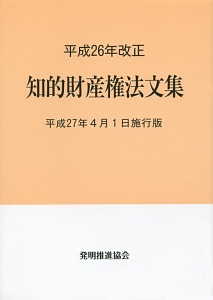 平成26年改正

知的財産権法文集

平成27年４月１日施行版

発明推進協会